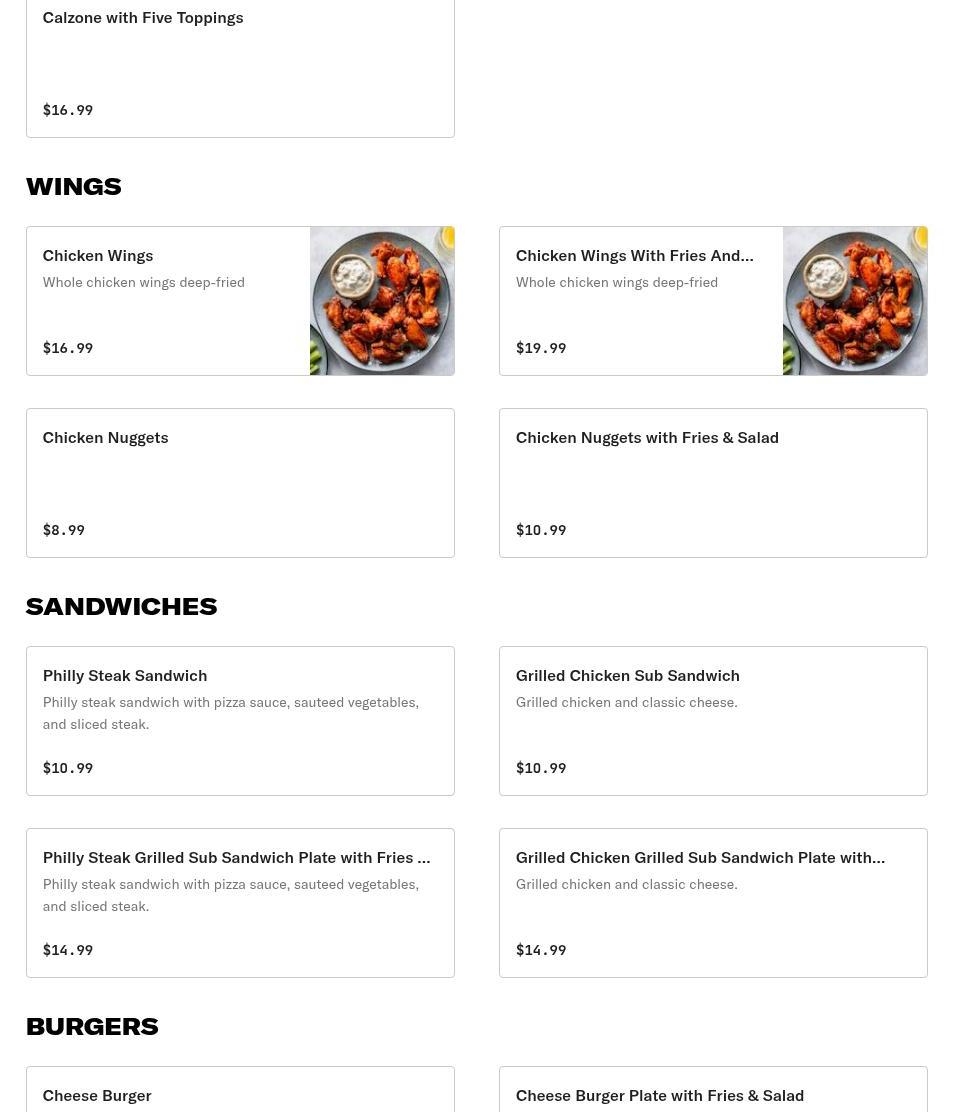 Calzone with Five Toppings

$16.99

WINGS

Chicken Wings
Whole chicken wings deep-fried

$16.99

Chicken Wings With Fries And...
Whole chicken wings deep-fried

$19.99

Chicken Nuggets

$8.99

Chicken Nuggets with Fries & Salad

$10.99

SANDWICHES

Philly Steak Sandwich
Philly steak sandwich with pizza sauce, sauteed vegetables, and sliced steak.

$10.99

Grilled Chicken Sub Sandwich
Grilled chicken and classic cheese.

$10.99

Philly Steak Grilled Sub Sandwich Plate with Fries ...
Philly steak sandwich with pizza sauce, sauteed vegetables, and sliced steak.

$14.99

Grilled Chicken Grilled Sub Sandwich Plate with...
Grilled chicken and classic cheese.

$14.99

BURGERS

Cheese Burger

Cheese Burger Plate with Fries & Salad